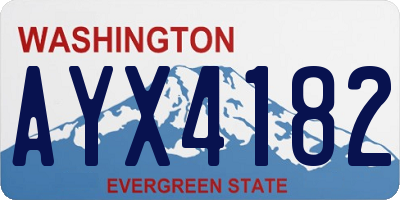 WASHINGTON

AYX4182

EVERGREEN STATE